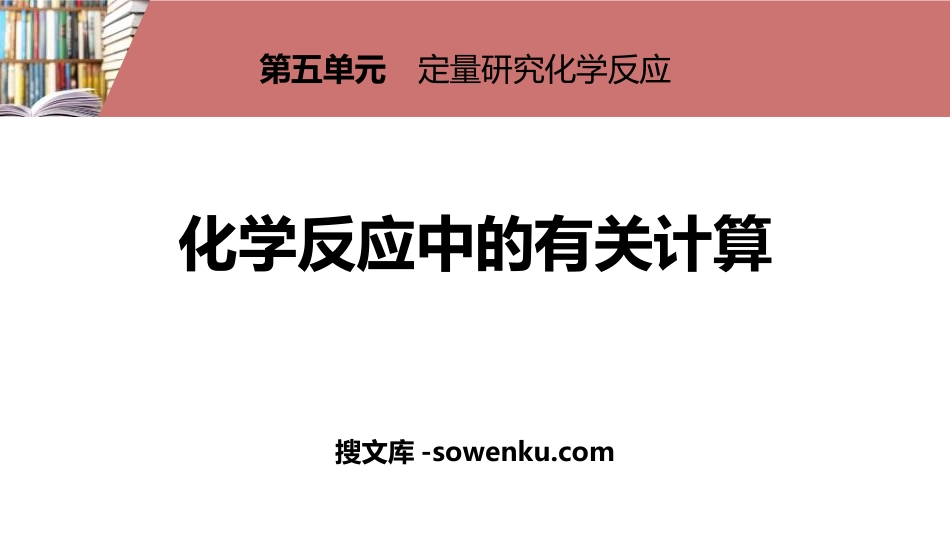 第五单元　定量研究化学反应

化学反应中的有关计算

搜文库 -sowenku.com